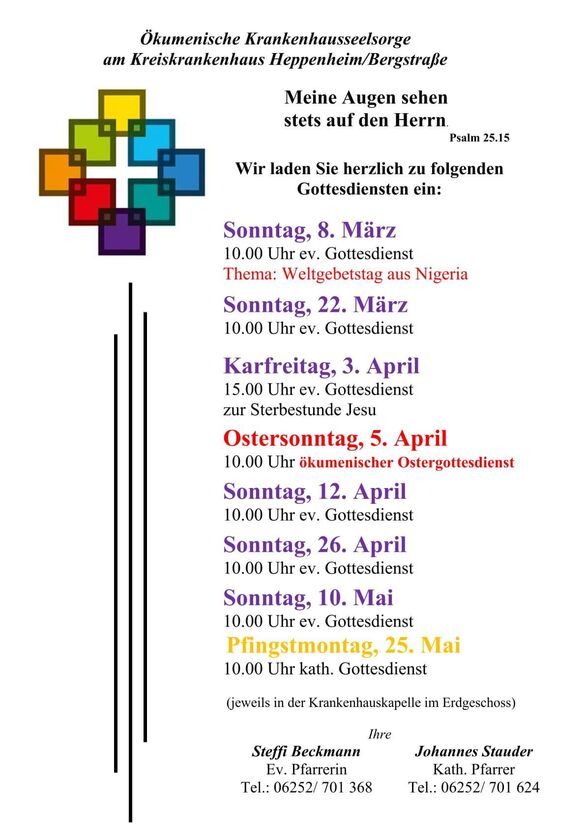 Ökumenische Krankenhausseelsorge am Kreiskrankenhaus Heppenheim/Bergstraße

Meine Augen sehen stets auf den Herrn.
Psalm 25.15

Wir laden Sie herzlich zu folgenden Gottesdiensten ein:

Sonntag, 8. März
10.00 Uhr ev. Gottesdienst
Thema: Weltgebetstag aus Nigeria

Sonntag, 22. März
10.00 Uhr ev. Gottesdienst

Karfreitag, 3. April
15.00 Uhr ev. Gottesdienst
zur Sterbestunde Jesu

Ostersonntag, 5. April
10.00 Uhr ökumenischer Ostergottesdienst

Sonntag, 12. April
10.00 Uhr ev. Gottesdienst

Sonntag, 26. April
10.00 Uhr ev. Gottesdienst

Sonntag, 10. Mai
10.00 Uhr ev. Gottesdienst

Pfingstmontag, 25. Mai
10.00 Uhr kath. Gottesdienst

(jeweils in der Krankenhauskapelle im Erdgeschoss)

Ihre

Steffi Beckmann
Ev. Pfarrerin
Tel.: 06252/ 701 368

Johannes Stauder
Kath. Pfarrer
Tel.: 06252/ 701 624